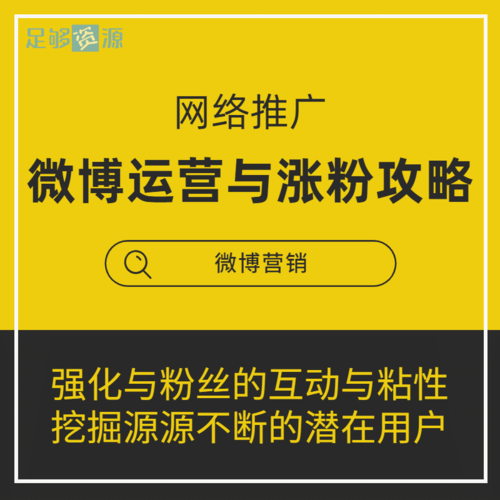 足够资源

网络推广

微博运营与涨粉攻略

微博营销

强化与粉丝的互动与粘性
挖掘源源不断的潜在用户